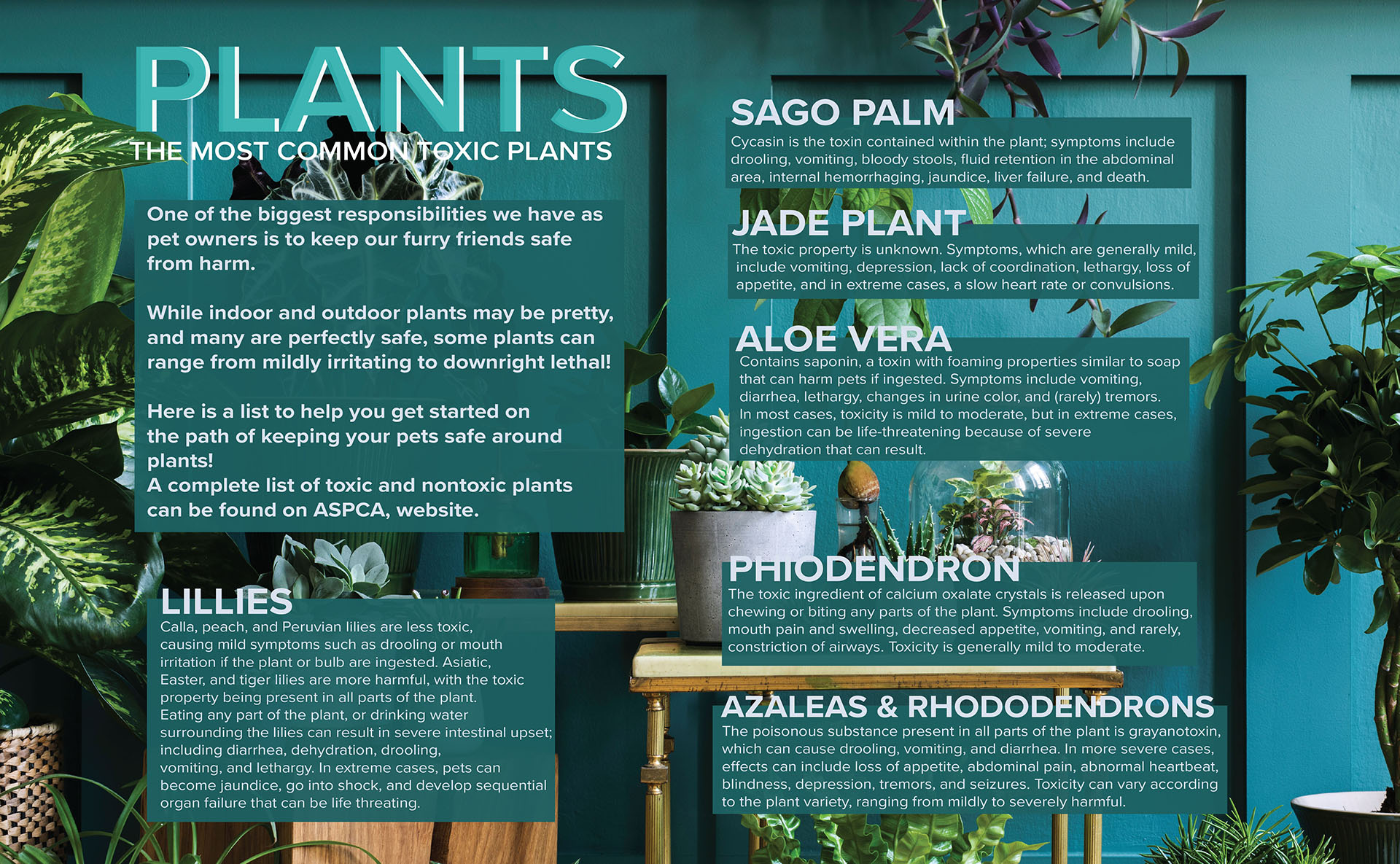 PLANTS
THE MOST COMMON TOXIC PLANTS

One of the biggest responsibilities we have as pet owners is to keep our furry friends safe from harm.

While indoor and outdoor plants may be pretty, and many are perfectly safe, some plants can range from mildly irritating to downright lethal!

Here is a list to help you get started on the path of keeping your pets safe around plants!
A complete list of toxic and nontoxic plants can be found on ASPCA, website.

LILLIES
Calla, peach, and Peruvian lilies are less toxic, causing mild symptoms such as drooling or mouth irritation if the plant or bulb are ingested. Asiatic, Easter, and tiger lilies are more harmful, with the toxic property being present in all parts of the plant. Eating any part of the plant, or drinking water surrounding the lilies can result in severe intestinal upset; including diarrhea, dehydration, drooling, vomiting, and lethargy. In extreme cases, pets can become jaundice, go into shock, and develop sequential organ failure that can be life threating.

SAGO PALM
Cycasin is the toxin contained within the plant; symptoms include drooling, vomiting, bloody stools, fluid retention in the abdominal area, internal hemorrhaging, jaundice, liver failure, and death.

JADE PLANT
The toxic property is unknown. Symptoms, which are generally mild, include vomiting, depression, lack of coordination, lethargy, loss of appetite, and in extreme cases, a slow heart rate or convulsions.

ALOE VERA
Contains saponin, a toxin with foaming properties similar to soap that can harm pets if ingested. Symptoms include vomiting, diarrhea, lethargy, changes in urine color, and (rarely) tremors. In most cases, toxicity is mild to moderate, but in extreme cases, ingestion can be life-threatening because of severe dehydration that can result.

PHIODENDRON
The toxic ingredient of calcium oxalate crystals is released upon chewing or biting any parts of the plant. Symptoms include drooling, mouth pain and swelling, decreased appetite, vomiting, and rarely, constriction of airways. Toxicity is generally mild to moderate.

AZALEAS & RHODODENDRONS
The poisonous substance present in all parts of the plant is grayanotoxin, which can cause drooling, vomiting, and diarrhea. In more severe cases, effects can include loss of appetite, abdominal pain, abnormal heartbeat, blindness, depression, tremors, and seizures. Toxicity can vary according to the plant variety, ranging from mildly to severely harmful.